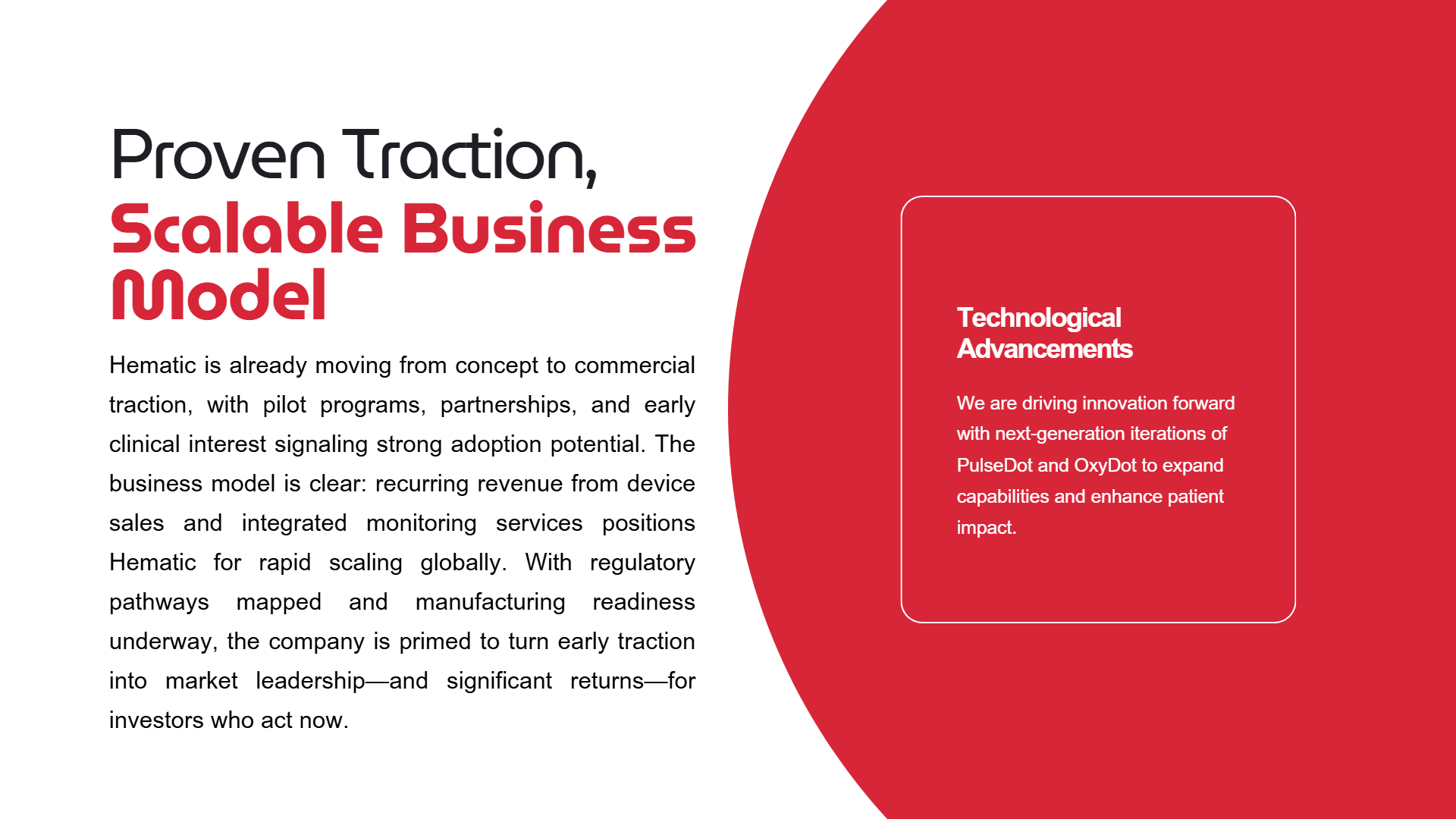 Proven Traction,
Scalable Business Model

Hematic is already moving from concept to commercial traction, with pilot programs, partnerships, and early clinical interest signaling strong adoption potential. The business model is clear: recurring revenue from device sales and integrated monitoring services positions Hematic for rapid scaling globally. With regulatory pathways mapped and manufacturing readiness underway, the company is primed to turn early traction into market leadership—and significant returns—for investors who act now.

Technological Advancements

We are driving innovation forward with next-generation iterations of PulseDot and OxyDot to expand capabilities and enhance patient impact.